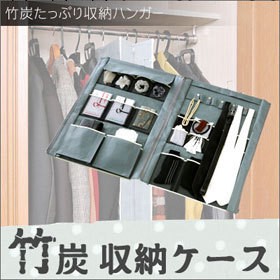 竹炭たっぷり収納ハンガ

竹炭 収納ケース